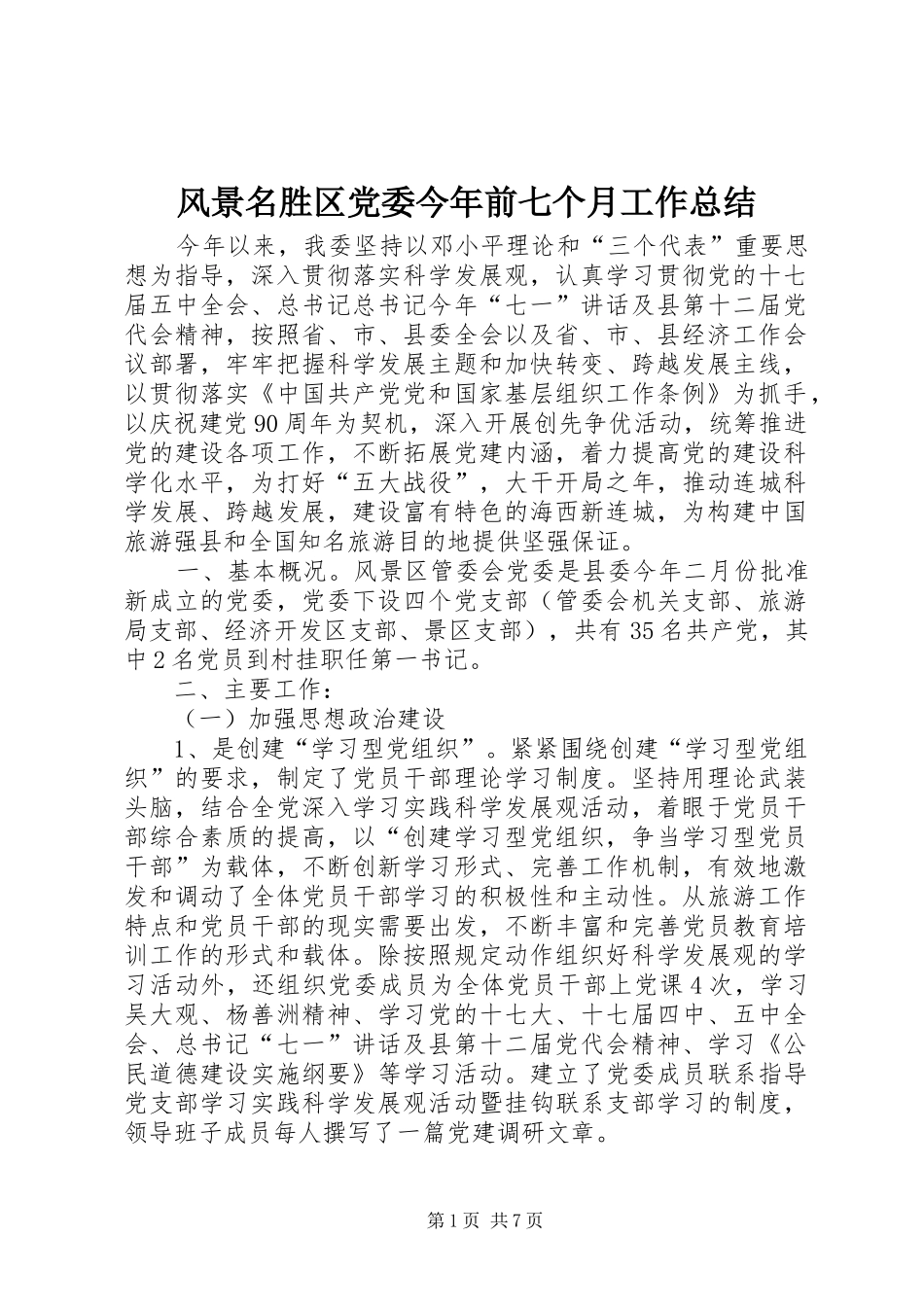 风景名胜区党委今年前七个月工作总结

今年以来，我委坚持以邓小平理论和“三个代表”重要思想为指导，深入贯彻落实科学发展观，认真学习贯彻党的十七届五中全会、总书记总书记今年“七一”讲话及县第十二届党代会精神，按照省、市、县委全会以及省、市、县经济工作会议部署，牢牢把握科学发展主题和加快转变、跨越发展主线，以贯彻落实《中国共产党党和国家基层组织工作条例》为抓手，以庆祝建党90周年为契机，深入开展创先争优活动，统筹推进党的建设各项工作，不断拓展党建内涵，着力提高党的建设科学化水平，为打好“五大战役”，大干开局之年，推动连城科学发展、跨越发展，建设富有特色的海西新连城，为构建中国旅游强县和全国知名旅游目的地提供坚强保证。

一、基本概况。风景区管委会党委是县委今年二月份批准新成立的党委，党委下设四个党支部（管委会机关支部、旅游局支部、经济开发区支部、景区支部），共有35名共产党，其中2名党员到村挂职任第一书记。

二、主要工作：

（一）加强思想政治建设

1、是创建“学习型党组织”。紧紧围绕创建“学习型党组织”的要求，制定了党员干部理论学习制度。坚持用理论武装头脑，结合全党深入学习实践科学发展观活动，着眼于党员干部综合素质的提高，以“创建学习型党组织，争当学习型党员干部”为载体，不断创新学习形式、完善工作机制，有效地激发和调动了全体党员干部学习的积极性和主动性。从旅游工作特点和党员干部的现实需要出发，不断丰富和完善党员教育培训工作的形式和载体。除按照规定动作组织好科学发展观的学习活动外，还组织党委成员为全体党员干部上党课4次，学习吴大观、杨善洲精神、学习党的十七大、十七届四中、五中全会、总书记“七一”讲话及县第十二届党代会精神、学习《公民道德建设实施纲要》等学习活动。建立了党委成员联系指导党支部学习实践科学发展观活动暨挂钩联系支部学习的制度，领导班子成员每人撰写了一篇党建调研文章。

第1页 共7页